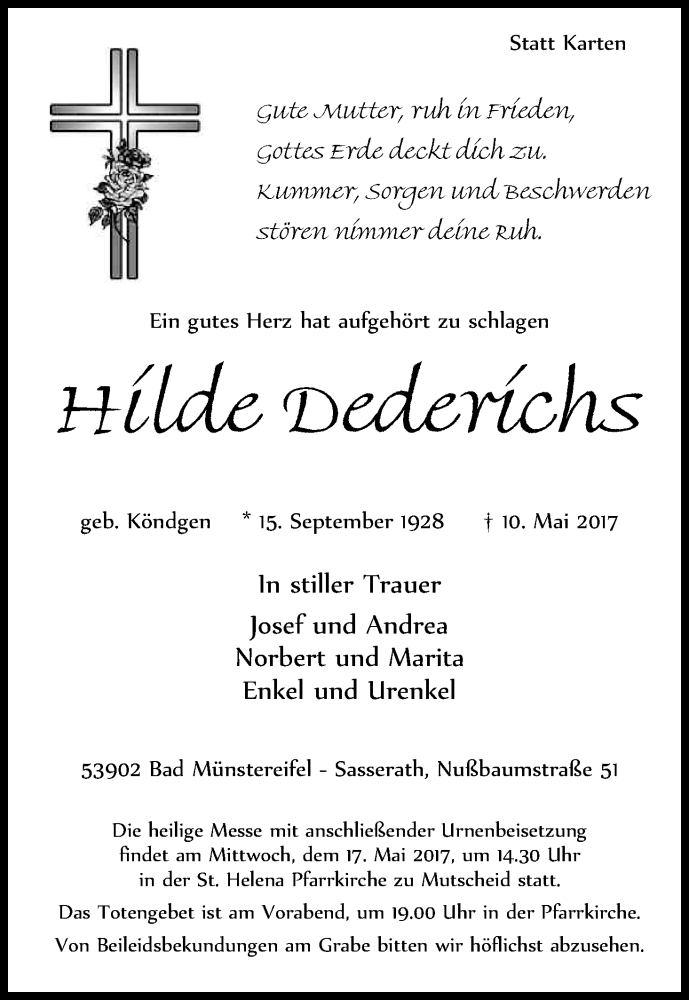 Statt Karten

Gute Mutter, ruh in Frieden,
Gottes Erde deckt dich zu.
Kummer, Sorgen und Beschwerden
stören nimmer deine Ruh.

Ein gutes Herz hat aufgehört zu schlagen

Hilde Dederichs

geb. Köndgen * 15. September 1928 † 10. Mai 2017

In stiller Trauer
Josef und Andrea
Norbert und Marita
Enkel und Urenkel

53902 Bad Münstereifel - Sasserath, Nußbaumstraße 51

Die heilige Messe mit anschließender Urnenbeisetzung findet am Mittwoch, dem 17. Mai 2017, um 14.30 Uhr in der St. Helena Pfarrkirche zu Mutscheid statt.
Das Totengebet ist am Vorabend, um 19.00 Uhr in der Pfarrkirche.
Von Beileidsbekundungen am Grabe bitten wir höflichst abzusehen.